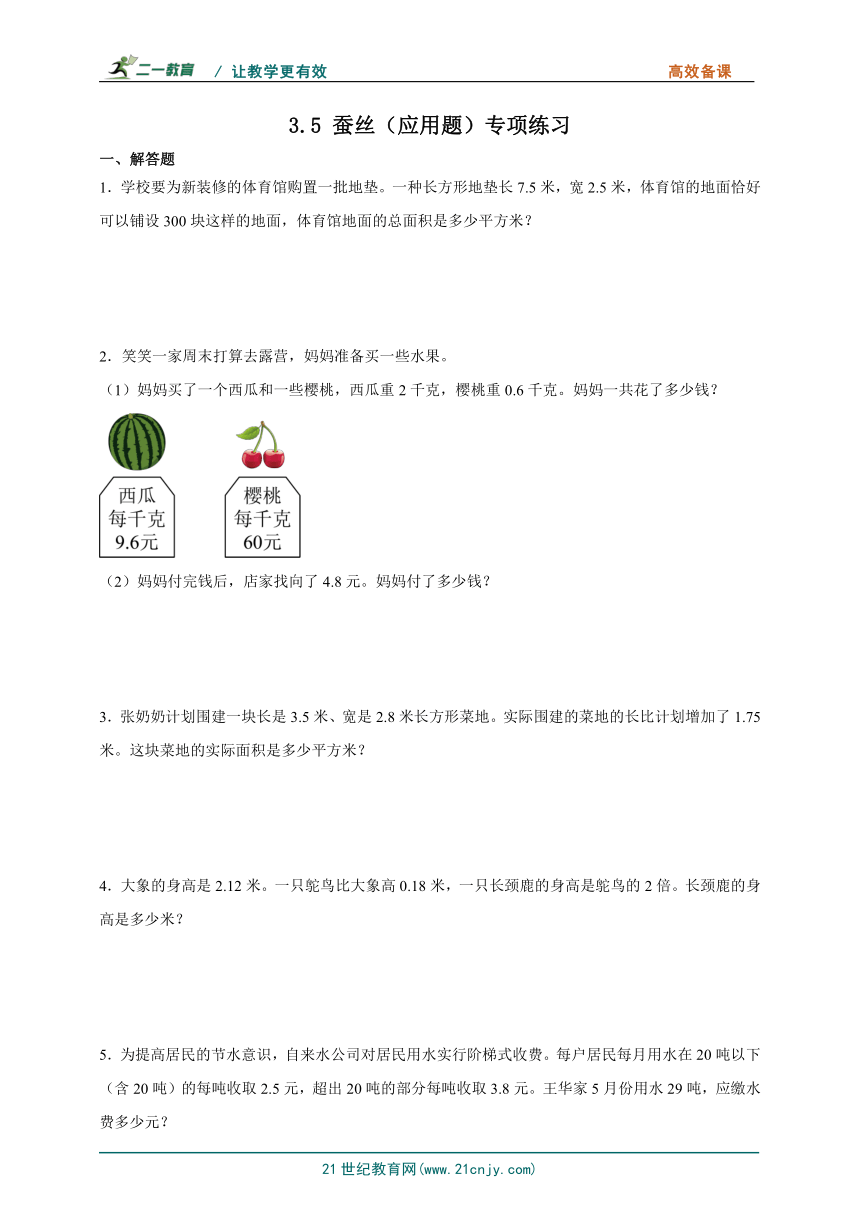 二一教育 / 让教学更有效 高效备课

3.5 蚕丝（应用题）专项练习

一、解答题

1．学校要为新装修的体育馆购置一批地垫。一种长方形地垫长 7.5 米，宽 2.5 米，体育馆的地面恰好可以铺设 300 块这样的地面，体育馆地面的总面积是多少平方米？

2．笑笑一家周末打算去露营，妈妈准备买一些水果。

（1）妈妈买了一个西瓜和一些樱桃，西瓜重 2 千克，樱桃重 0.6 千克。妈妈一共花了多少钱？

西瓜
每千克
9.6元

樱桃
每千克
60元

（2）妈妈付完钱后，店家找向了 4.8 元。妈妈付了多少钱？

3．张奶奶计划围建一块长是 3.5 米、宽是 2.8 米长方形菜地。实际围建的菜地的长比计划增加了 1.75 米。这块菜地的实际面积是多少平方米？

4．大象的身高是 2.12 米。一只鸵鸟比大象高 0.18 米，一只长颈鹿的身高是鸵鸟的 2 倍。长颈鹿的身高是多少米？

5．为提高居民的节水意识，自来水公司对居民用水实行阶梯式收费。每户居民每月用水在 20 吨以下（含 20 吨）的每吨收取 2.5 元，超出 20 吨的部分每吨收取 3.8 元。王华家 5 月份用水 29 吨，应缴水费多少元？

21 世纪教育网(www.21cnjy.com)